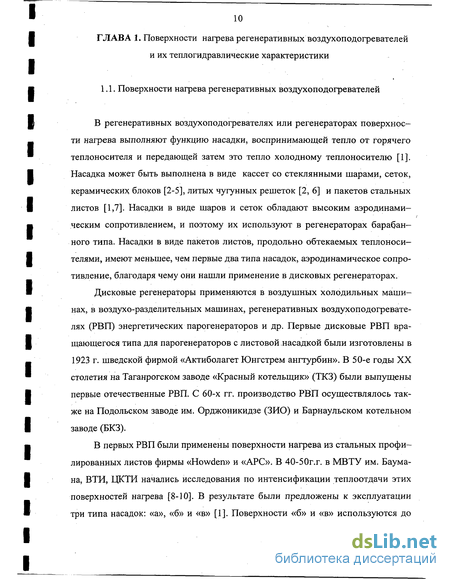 10

ГЛАВА 1. Поверхности нагрева регенеративных воздухоподогревателей и их теплогидравлические характеристики

1.1. Поверхности нагрева регенеративных воздухоподогревателей

В регенеративных воздухоподогревателях или регенераторах поверхности нагрева выполняют функцию насадки, воспринимающей тепло от горячего теплоносителя и передающей затем это тепло холодному теплоносителю [1]. Насадка может быть выполнена в виде кассет со стеклянными шарами, сеток, керамических блоков [2-5], литых чугунных решеток [2, 6] и пакетов стальных листов [1,7]. Насадки в виде шаров и сеток обладают высоким аэродинамическим сопротивлением, и поэтому их используют в регенераторах барабанного типа. Насадки в виде пакетов листов, продольно обтекаемых теплоносителями, имеют меньшее, чем первые два типа насадок, аэродинамическое сопротивление, благодаря чему они нашли применение в дисковых регенераторах.

Дисковые регенераторы применяются в воздушных холодильных машинах, в воздухо-разделительных машинах, регенеративных воздухоподогревателях (РВП) энергетических парогенераторов и др. Первые дисковые РВП вращающегося типа для парогенераторов с листовой насадкой были изготовлены в 1923 г. шведской фирмой «Актиболагет Юнгстрем ангтурбин». В 50-е годы XX столетия на Таганрогском заводе «Красный котельщик» (ТКЗ) были выпущены первые отечественные РВП. С 60-х гг. производство РВП осуществлялось также на Подольском заводе им. Орджоникидзе (ЗИО) и Барнаульском котельном заводе (БКЗ).

В первых РВП были применены поверхности нагрева из стальных профилированных листов фирмы «Howden» и «АРС». В 40-50г.г. в МВТУ им. Баумана, ВТИ, ЦКТИ начались исследования по интенсификации теплоотдачи этих поверхностей нагрева [8-10]. В результате были предложены к эксплуатации три типа насадок: «а», «б» и «в» [1]. Поверхности «б» и «в» используются до

dsLib.net
библиотека диссертаций